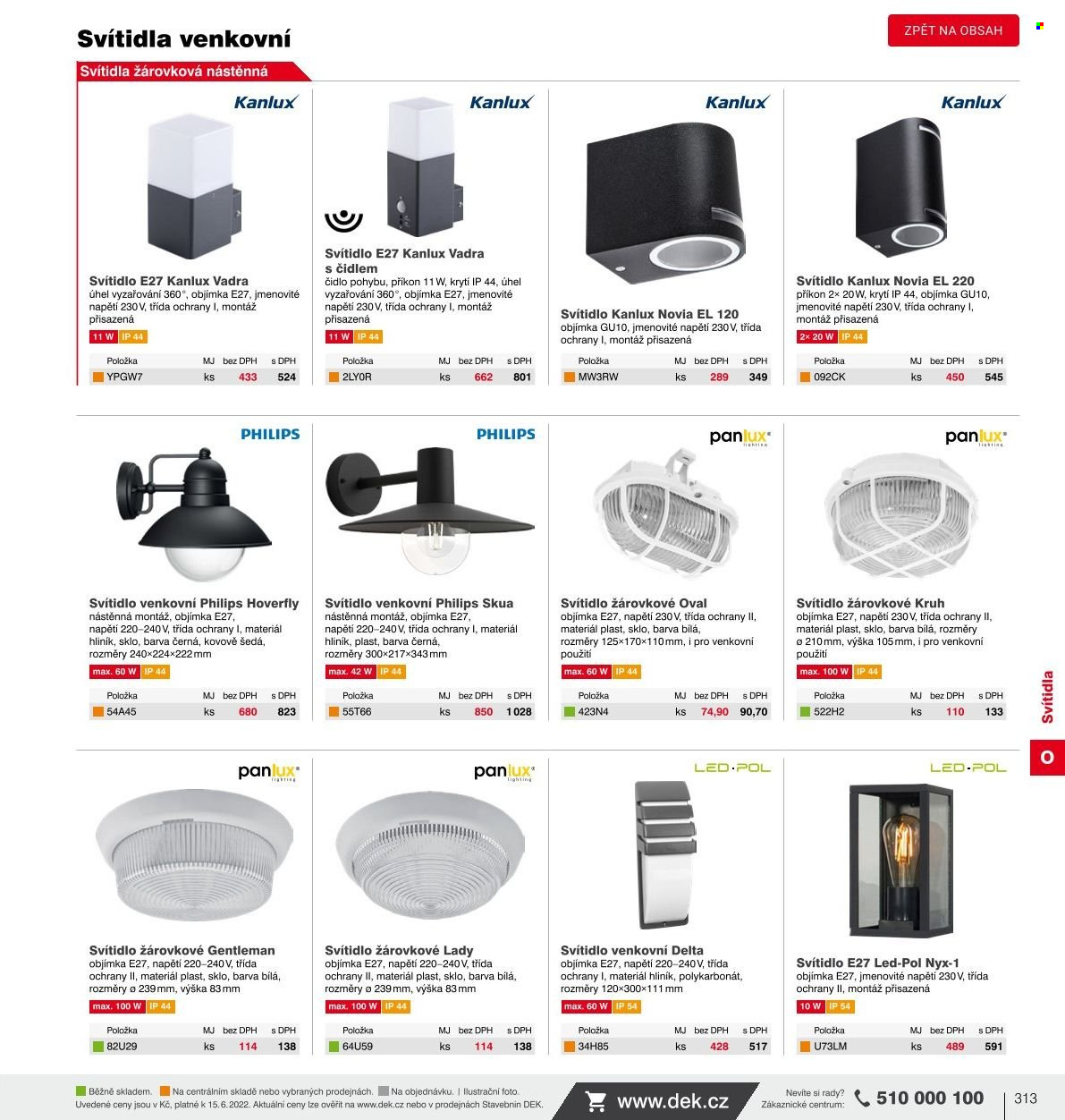 Svítidla venkovní

ZPĚT NA OBSAH

Svítidla žárovková nástěnná

Kanlux

Svítidlo E27 Kanlux Vadra
úhel vyzařování 360°, objímka E27, jmenovité napětí 230 V, třída ochrany I, montáž přisazená

11 W IP 44

| Položka | MJ | bez DPH | s DPH |
|---|---|---|---|
| YPGW7 | ks | 433 | 524 |

Kanlux

Svítidlo E27 Kanlux Vadra s čidlem
čidlo pohybu, příkon 11 W, krytí IP 44, úhel vyzařování 360°, objímka E27, jmenovité napětí 230 V, třída ochrany I, montáž přisazená

11 W IP 44

| Položka | MJ | bez DPH | s DPH |
|---|---|---|---|
| 2LY0R | ks | 662 | 801 |

Kanlux

Svítidlo Kanlux Novia EL 120
objímka GU10, jmenovité napětí 230 V, třída ochrany I, montáž přisazená

| Položka | MJ | bez DPH | s DPH |
|---|---|---|---|
| MW3RW | ks | 289 | 349 |

Kanlux

Svítidlo Kanlux Novia EL 220
příkon 2× 20 W, krytí IP 44, objímka GU10, jmenovité napětí 230 V, třída ochrany I, montáž přisazená

2× 20 W IP 44

| Položka | MJ | bez DPH | s DPH |
|---|---|---|---|
| 092CK | ks | 450 | 545 |

PHILIPS

Svítidlo venkovní Philips Hoverfly
nástěnná montáž, objímka E27, napětí 220–240 V, třída ochrany I, materiál hliník, sklo, barva černá, kovově šedá, rozměry 240×224×222 mm

max. 60 W IP 44

| Položka | MJ | bez DPH | s DPH |
|---|---|---|---|
| 54A45 | ks | 680 | 823 |

PHILIPS

Svítidlo venkovní Philips Skua
nástěnná montáž, objímka E27, napětí 220–240 V, třída ochrany I, materiál hliník, plast, barva černá, rozměry 300×217×343 mm

max. 42 W IP 44

| Položka | MJ | bez DPH | s DPH |
|---|---|---|---|
| 55T66 | ks | 850 | 1 028 |

panlux lighting

Svítidlo žárovkové Oval
objímka E27, napětí 230 V, třída ochrany II, materiál plast, sklo, barva bílá, rozměry 125×170×110 mm, i pro venkovní použití

max. 60 W IP 44

| Položka | MJ | bez DPH | s DPH |
|---|---|---|---|
| 423N4 | ks | 74,90 | 90,70 |

panlux lighting

Svítidlo žárovkové Kruh
objímka E27, napětí 230 V, třída ochrany II, materiál plast, sklo, barva bílá, rozměry ø 210 mm, výška 105 mm, i pro venkovní použití

max. 100 W IP 44

| Položka | MJ | bez DPH | s DPH |
|---|---|---|---|
| 522H2 | ks | 110 | 133 |

panlux lighting

Svítidlo žárovkové Gentleman
objímka E27, napětí 220–240 V, třída ochrany II, materiál plast, sklo, barva bílá, rozměry ø 239 mm, výška 83 mm

max. 100 W IP 44

| Položka | MJ | bez DPH | s DPH |
|---|---|---|---|
| 82U29 | ks | 114 | 138 |

panlux lighting

Svítidlo žárovkové Lady
objímka E27, napětí 220–240 V, třída ochrany II, materiál plast, sklo, barva bílá, rozměry ø 239 mm, výška 83 mm

max. 100 W IP 44

| Položka | MJ | bez DPH | s DPH |
|---|---|---|---|
| 64U59 | ks | 114 | 138 |

LED-POL

Svítidlo venkovní Delta
objímka E27, napětí 220–240 V, třída ochrany I, materiál hliník, polykarbonát, rozměry 120×300×111 mm

max. 60 W IP 54

| Položka | MJ | bez DPH | s DPH |
|---|---|---|---|
| 34H85 | ks | 428 | 517 |

LED-POL

Svítidlo E27 Led-Pol Nyx-1
objímka E27, jmenovité napětí 230 V, třída ochrany II, montáž přisazená

10 W IP 54

| Položka | MJ | bez DPH | s DPH |
|---|---|---|---|
| U73LM | ks | 489 | 591 |

Svítidla

O

Běžně skladem. Na centrálním skladě nebo vybraných prodejnách. Na objednávku. | Ilustrační foto.
Uvedené ceny jsou v Kč, platné k 15.6.2022. Aktuální ceny lze ověřit na www.dek.cz nebo v prodejnách Stavebnin DEK.

www.dek.cz

Nevíte si rady? Zákaznické centrum: 510 000 100

313